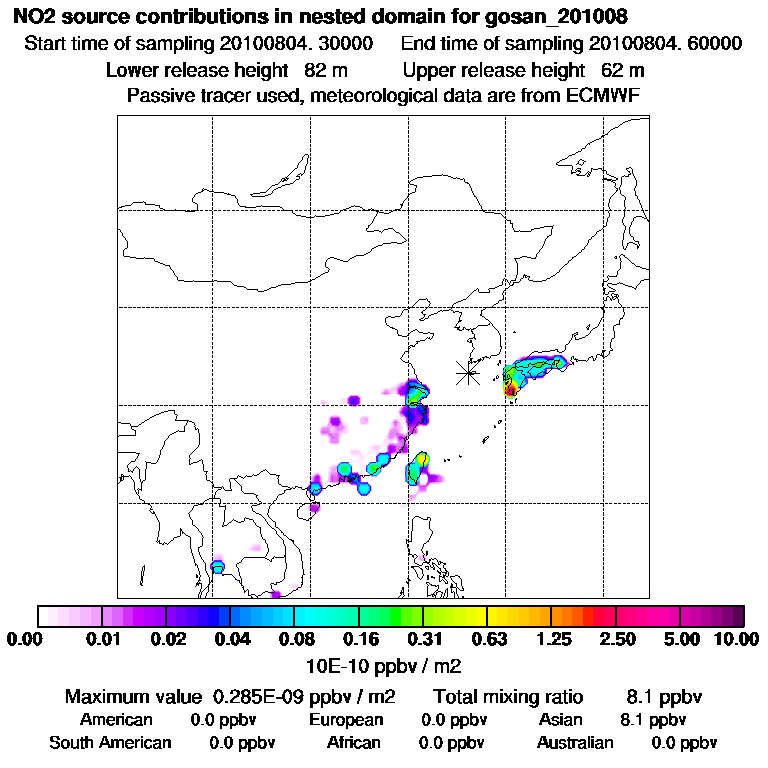 NO2 source contributions in nested domain for gosan_201008
Start time of sampling 20100804. 30000 End time of sampling 20100804. 60000
Lower release height 82 m Upper release height 62 m
Passive tracer used, meteorological data are from ECMWF

0.00 0.01 0.02 0.04 0.08 0.16 0.31 0.63 1.25 2.50 5.00 10.00
10E-10 ppbv / m2

Maximum value 0.285E-09 ppbv / m2 Total mixing ratio 8.1 ppbv
American 0.0 ppbv European 0.0 ppbv Asian 8.1 ppbv
South American 0.0 ppbv African 0.0 ppbv Australian 0.0 ppbv